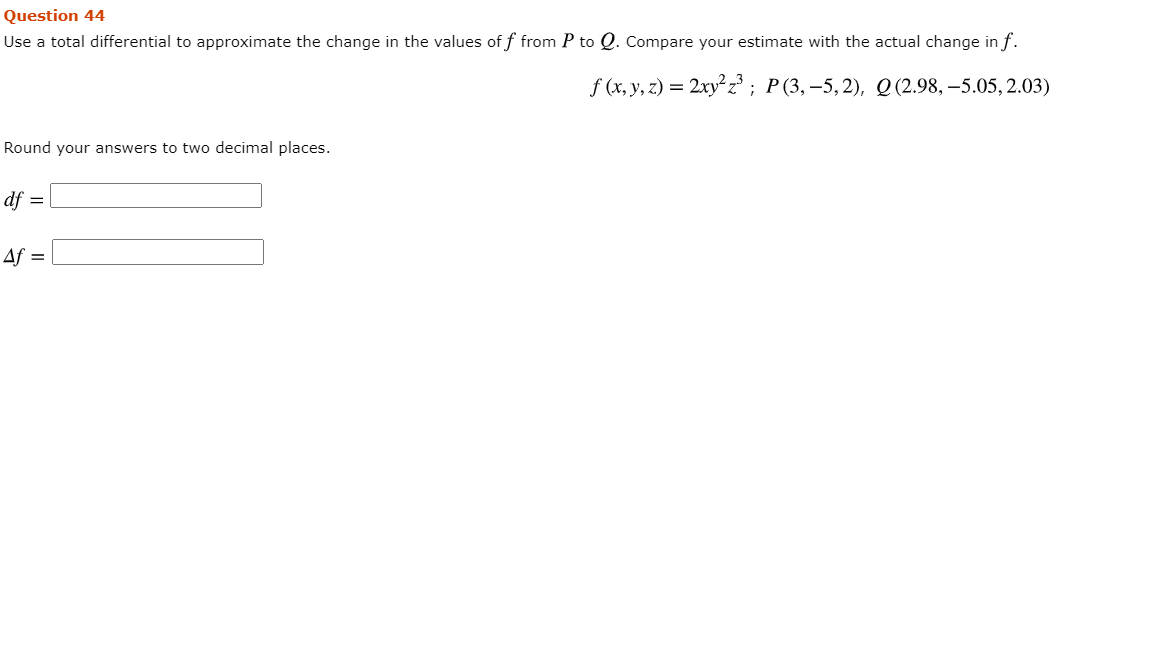 Question 44

Use a total differential to approximate the change in the values of $f$ from $P$ to $Q$. Compare your estimate with the actual change in $f$.

$f(x, y, z) = 2xy^2z^3$ ; $P(3, -5, 2)$, $Q(2.98, -5.05, 2.03)$

Round your answers to two decimal places.

$df =$

$\Delta f =$